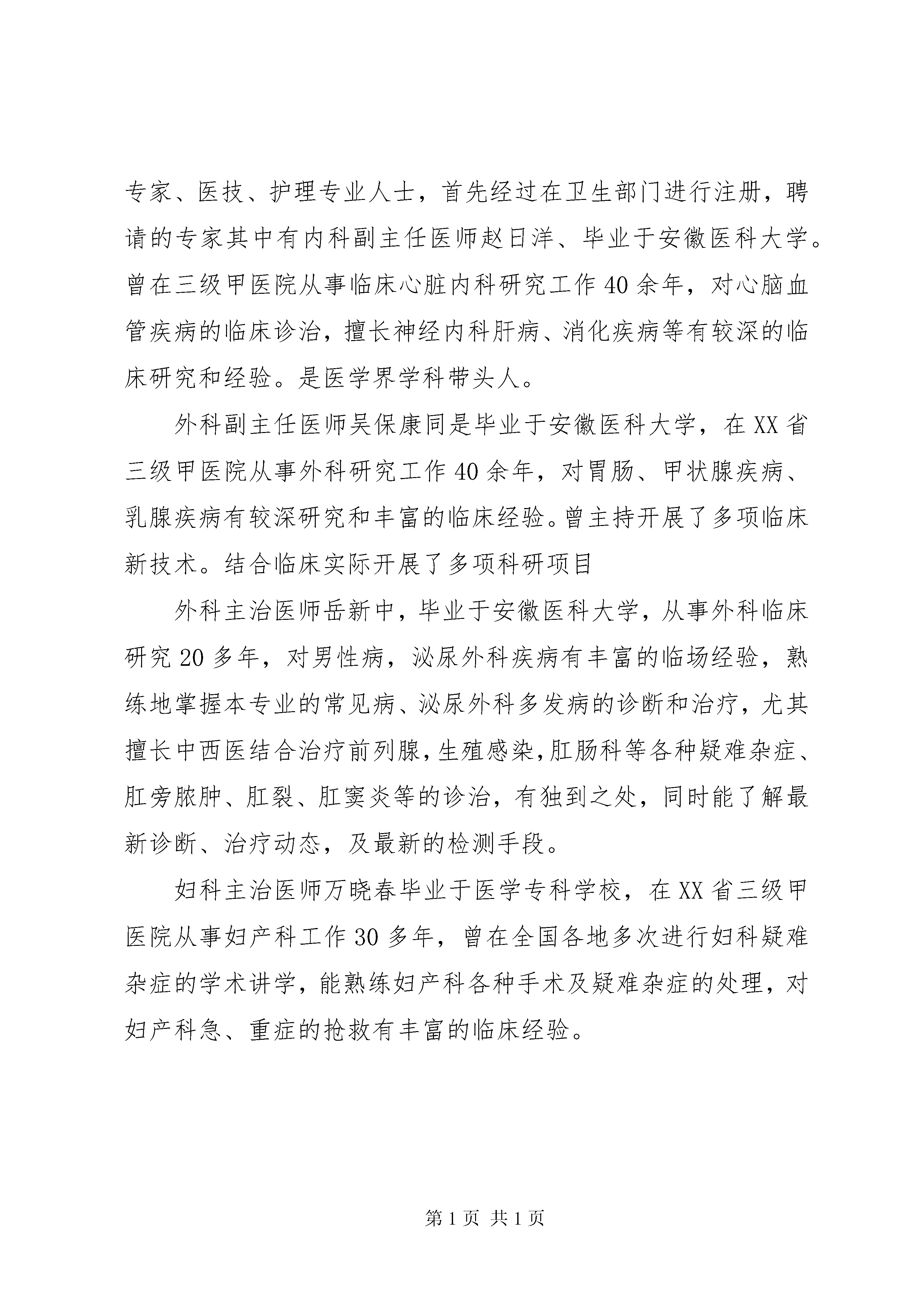 专家、医技、护理专业人士，首先经过在卫生部门进行注册，聘请的专家其中有内科副主任医师赵日洋、毕业于安徽医科大学。曾在三级甲医院从事临床心脏内科研究工作40余年，对心脑血管疾病的临床诊治，擅长神经内科肝病、消化疾病等有较深的临床研究和经验。是医学界学科带头人。

外科副主任医师吴保康同是毕业于安徽医科大学，在XX省三级甲医院从事外科研究工作40余年，对胃肠、甲状腺疾病、乳腺疾病有较深研究和丰富的临床经验。曾主持开展了多项临床新技术。结合临床实际开展了多项科研项目

外科主治医师岳新中，毕业于安徽医科大学，从事外科临床研究20多年，对男性病，泌尿外科疾病有丰富的临场经验，熟练地掌握本专业的常见病、泌尿外科多发病的诊断和治疗，尤其擅长中西医结合治疗前列腺，生殖感染，肛肠科等各种疑难杂症、肛旁脓肿、肛裂、肛窦炎等的诊治，有独到之处，同时能了解最新诊断、治疗动态，及最新的检测手段。

妇科主治医师万晓春毕业于医学专科学校，在XX省三级甲医院从事妇产科工作30多年，曾在全国各地多次进行妇科疑难杂症的学术讲学，能熟练妇产科各种手术及疑难杂症的处理，对妇产科急、重症的抢救有丰富的临床经验。

第1页 共1页